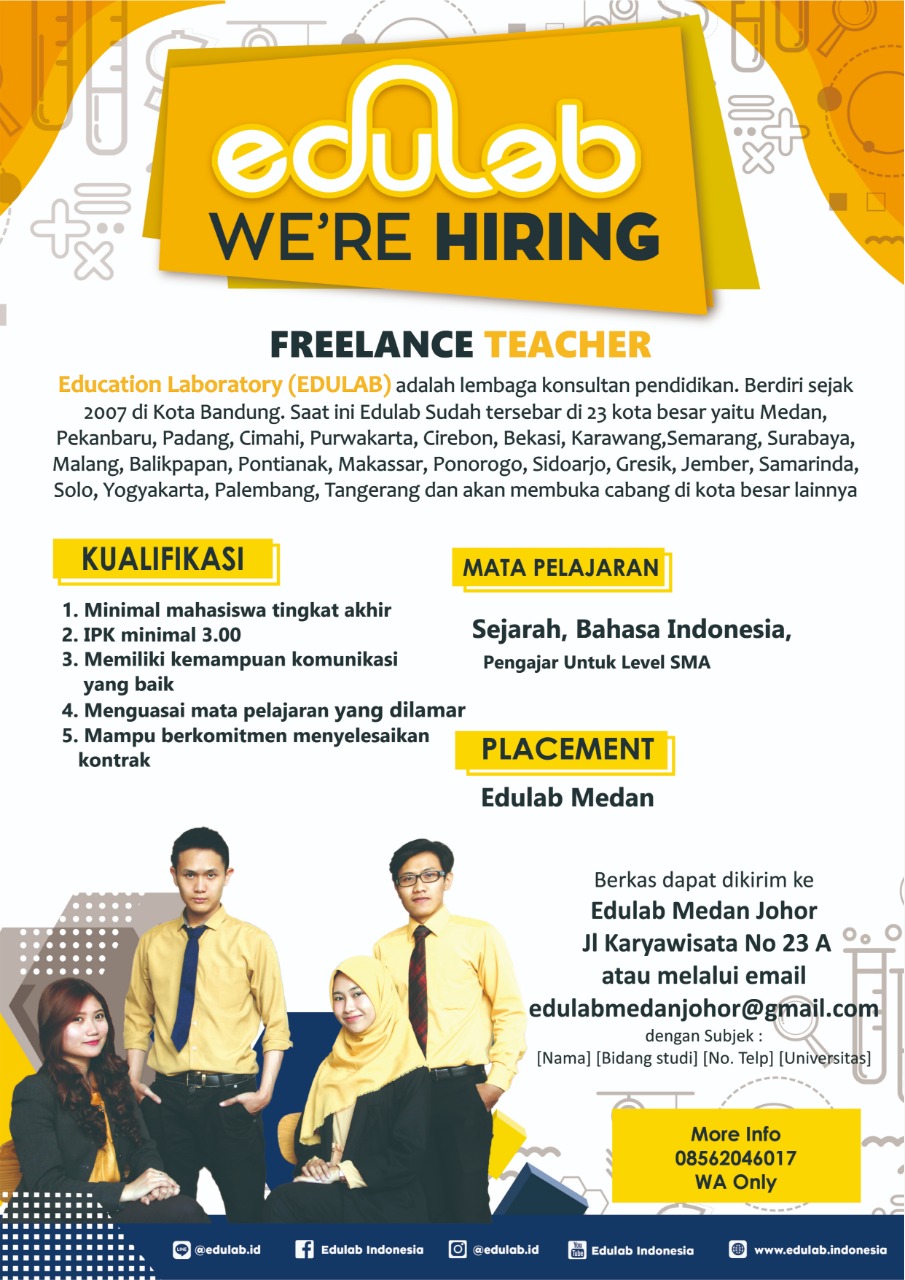 edulab

WE'RE HIRING

FREELANCE TEACHER

Education Laboratory (EDULAB) adalah lembaga konsultan pendidikan. Berdiri sejak 2007 di Kota Bandung. Saat ini Edulab Sudah tersebar di 23 kota besar yaitu Medan, Pekanbaru, Padang, Cimahi, Purwakarta, Cirebon, Bekasi, Karawang,Semarang, Surabaya, Malang, Balikpapan, Pontianak, Makassar, Ponorogo, Sidoarjo, Gresik, Jember, Samarinda, Solo, Yogyakarta, Palembang, Tangerang dan akan membuka cabang di kota besar lainnya

KUALIFIKASI

1. Minimal mahasiswa tingkat akhir
2. IPK minimal 3.00
3. Memiliki kemampuan komunikasi yang baik
4. Menguasai mata pelajaran yang dilamar
5. Mampu berkomitmen menyelesaikan kontrak

MATA PELAJARAN

Sejarah, Bahasa Indonesia,
Pengajar Untuk Level SMA

PLACEMENT

Edulab Medan

Berkas dapat dikirim ke
Edulab Medan Johor
Jl Karyawisata No 23 A
atau melalui email
edulabmedanjohor@gmail.com
dengan Subjek :
[Nama] [Bidang studi] [No. Telp] [Universitas]

More Info
08562046017
WA Only

@edulab.id Edulab Indonesia @edulab.id Edulab Indonesia www.edulab.indonesia